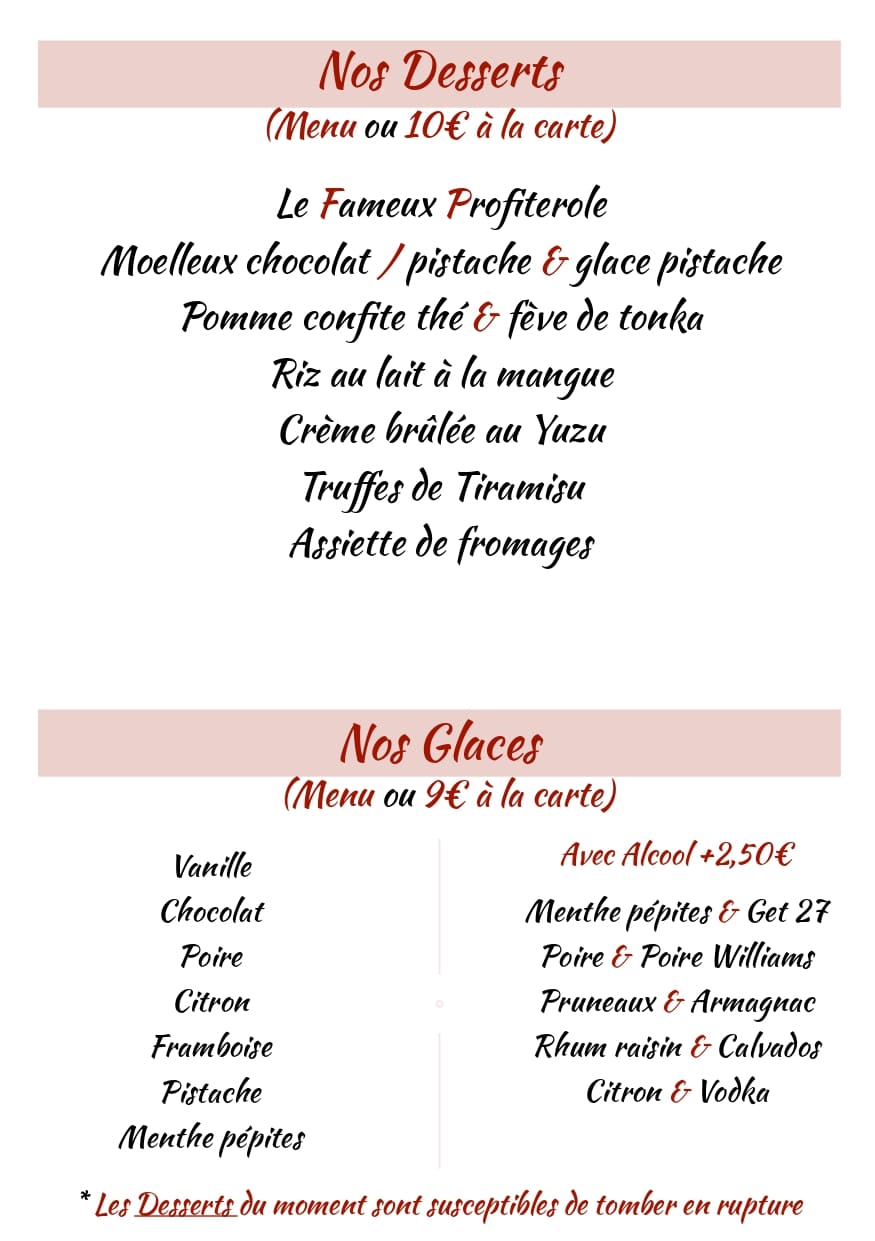 Nos Desserts
(Menu ou 10€ à la carte)

Le Fameux Profiterole
Moelleux chocolat / pistache & glace pistache
Pomme confite thé & fève de tonka
Riz au lait à la mangue
Crème brûlée au Yuzu
Truffes de Tiramisu
Assiette de fromages

Nos Glaces
(Menu ou 9€ à la carte)

Vanille
Chocolat
Poire
Citron
Framboise
Pistache
Menthe pépites

Avec Alcool +2,50€
Menthe pépites & Get 27
Poire & Poire Williams
Pruneaux & Armagnac
Rhum raisin & Calvados
Citron & Vodka

* Les Desserts du moment sont susceptibles de tomber en rupture